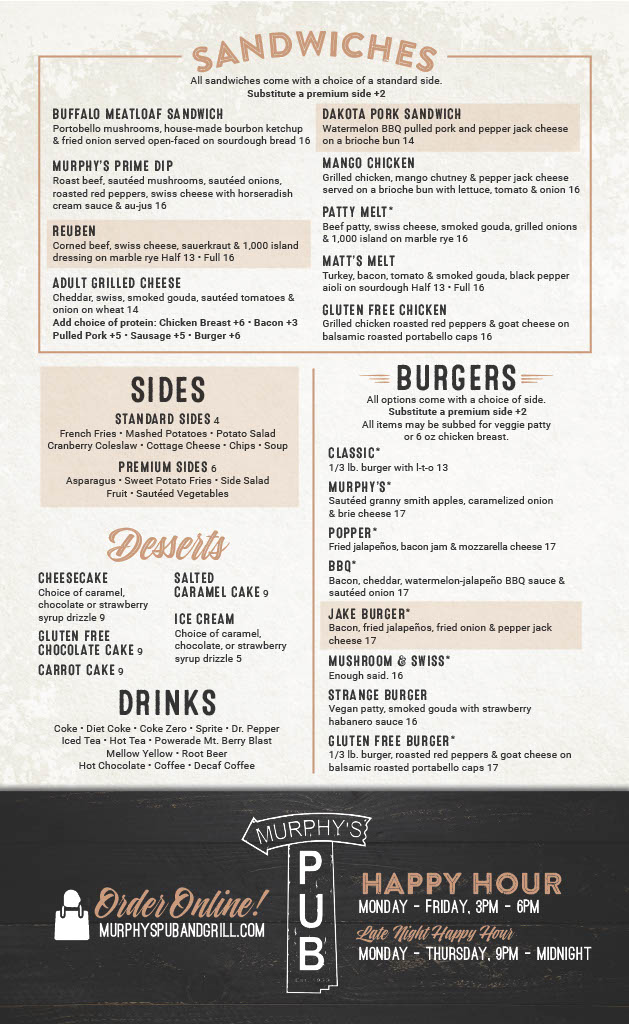 SANDWICHES

All sandwiches come with a choice of a standard side.
Substitute a premium side +2

BUFFALO MEATLOAF SANDWICH
Portobello mushrooms, house-made bourbon ketchup & fried onion served open-faced on sourdough bread 16

MURPHY'S PRIME DIP
Roast beef, sautéed mushrooms, sautéed onions, roasted red peppers, swiss cheese with horseradish cream sauce & au-jus 16

REUBEN
Corned beef, swiss cheese, sauerkraut & 1,000 island dressing on marble rye Half 13 • Full 16

ADULT GRILLED CHEESE
Cheddar, swiss, smoked gouda, sautéed tomatoes & onion on wheat 14
Add choice of protein: Chicken Breast +6 • Bacon +3
Pulled Pork +5 • Sausage +5 • Burger +6

DAKOTA PORK SANDWICH
Watermelon BBQ pulled pork and pepper jack cheese on a brioche bun 14

MANGO CHICKEN
Grilled chicken, mango chutney & pepper jack cheese served on a brioche bun with lettuce, tomato & onion 16

PATTY MELT*
Beef patty, swiss cheese, smoked gouda, grilled onions & 1,000 island on marble rye 16

MATT'S MELT
Turkey, bacon, tomato & smoked gouda, black pepper aioli on sourdough Half 13 • Full 16

GLUTEN FREE CHICKEN
Grilled chicken roasted red peppers & goat cheese on balsamic roasted portabello caps 16

SIDES

STANDARD SIDES 4
French Fries • Mashed Potatoes • Potato Salad
Cranberry Coleslaw • Cottage Cheese • Chips • Soup

PREMIUM SIDES 6
Asparagus • Sweet Potato Fries • Side Salad
Fruit • Sautéed Vegetables

Desserts

CHEESECAKE
Choice of caramel, chocolate or strawberry syrup drizzle 9

GLUTEN FREE CHOCOLATE CAKE 9

CARROT CAKE 9

SALTED CARAMEL CAKE 9

ICE CREAM
Choice of caramel, chocolate, or strawberry syrup drizzle 5

DRINKS
Coke • Diet Coke • Coke Zero • Sprite • Dr. Pepper
Iced Tea • Hot Tea • Powerade Mt. Berry Blast
Mellow Yellow • Root Beer
Hot Chocolate • Coffee • Decaf Coffee

BURGERS
All options come with a choice of side.
Substitute a premium side +2
All items may be subbed for veggie patty or 6 oz chicken breast.

CLASSIC*
1/3 lb. burger with l-t-o 13

MURPHY'S*
Sautéed granny smith apples, caramelized onion & brie cheese 17

POPPER*
Fried jalapeños, bacon jam & mozzarella cheese 17

BBQ*
Bacon, cheddar, watermelon-jalapeño BBQ sauce & sautéed onion 17

JAKE BURGER*
Bacon, fried jalapeños, fried onion & pepper jack cheese 17

MUSHROOM & SWISS*
Enough said. 16

STRANGE BURGER
Vegan patty, smoked gouda with strawberry habanero sauce 16

GLUTEN FREE BURGER*
1/3 lb. burger, roasted red peppers & goat cheese on balsamic roasted portabello caps 17

Order Online!
MURPHYSPUBANDGRILL.COM

MURPHY'S
PUB

HAPPY HOUR
MONDAY - FRIDAY, 3PM - 6PM
Late Night Happy Hour
MONDAY - THURSDAY, 9PM - MIDNIGHT